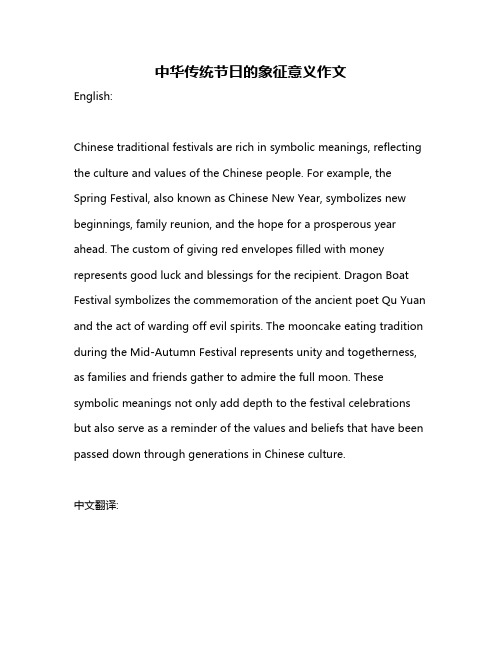 中华传统节日的象征意义作文

English:

Chinese traditional festivals are rich in symbolic meanings, reflecting the culture and values of the Chinese people. For example, the Spring Festival, also known as Chinese New Year, symbolizes new beginnings, family reunion, and the hope for a prosperous year ahead. The custom of giving red envelopes filled with money represents good luck and blessings for the recipient. Dragon Boat Festival symbolizes the commemoration of the ancient poet Qu Yuan and the act of warding off evil spirits. The mooncake eating tradition during the Mid-Autumn Festival represents unity and togetherness, as families and friends gather to admire the full moon. These symbolic meanings not only add depth to the festival celebrations but also serve as a reminder of the values and beliefs that have been passed down through generations in Chinese culture.

中文翻译: